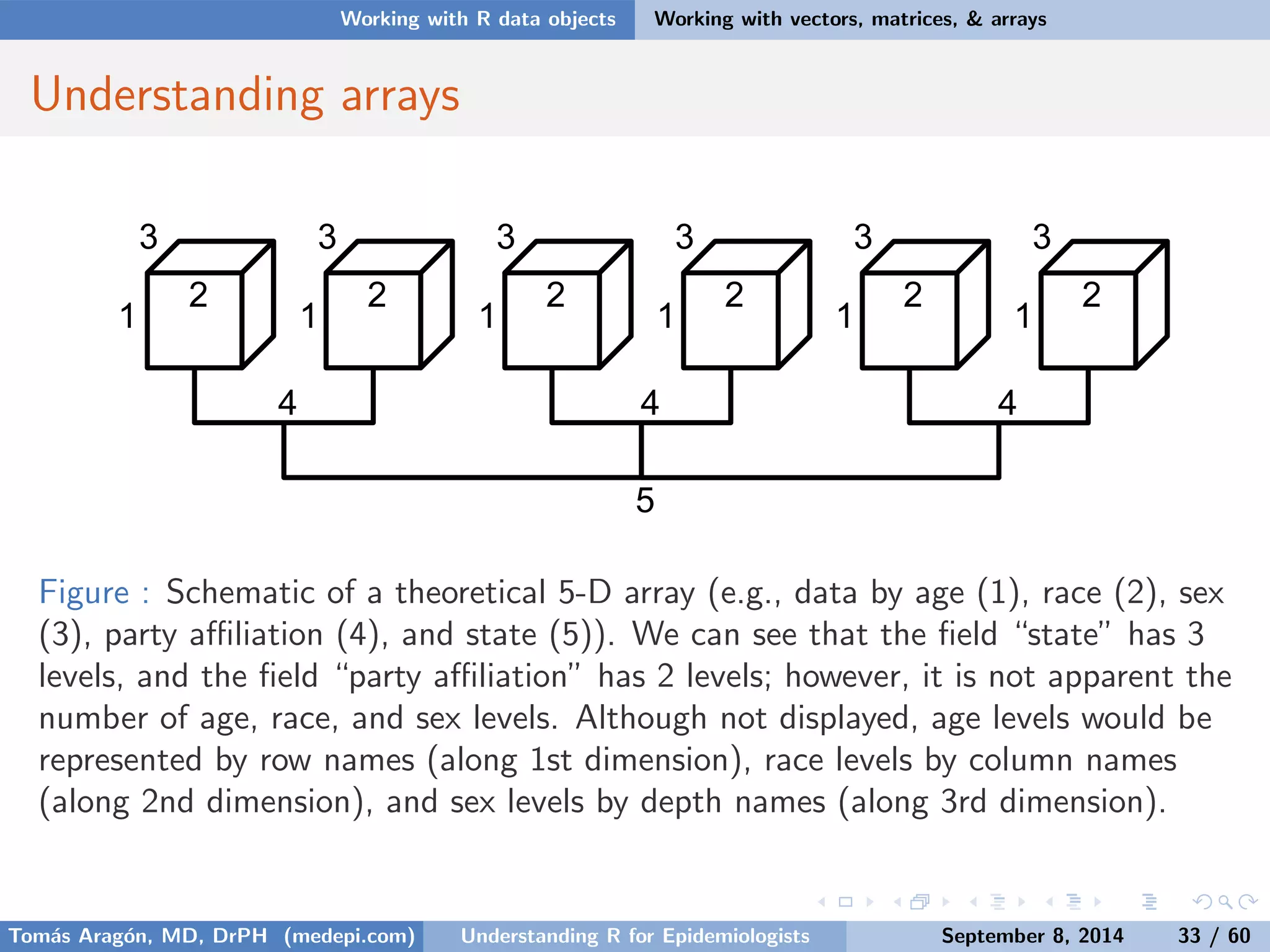 Working with R data objects Working with vectors, matrices, & arrays

Understanding arrays

3 3 3 3 3 3
2 2 2 2 2 2
1 1 1 1 1 1
4 4 4
5

Figure : Schematic of a theoretical 5-D array (e.g., data by age (1), race (2), sex (3), party affiliation (4), and state (5)). We can see that the field "state" has 3 levels, and the field "party affiliation" has 2 levels; however, it is not apparent the number of age, race, and sex levels. Although not displayed, age levels would be represented by row names (along 1st dimension), race levels by column names (along 2nd dimension), and sex levels by depth names (along 3rd dimension).

Tomás Aragón, MD, DrPH (medepi.com) Understanding R for Epidemiologists September 8, 2014 33 / 60